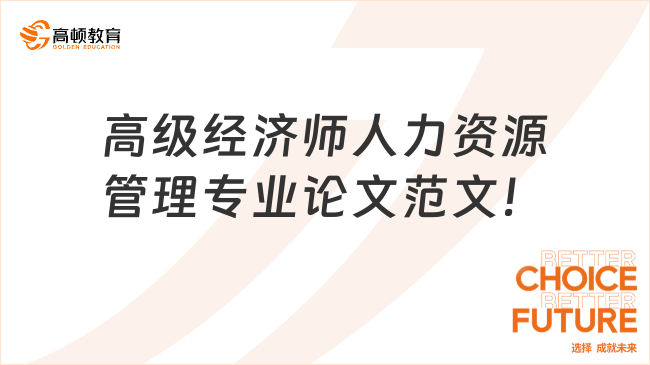 高顿教育
GOLDEN EDUCATION

高级经济师人力资源管理专业论文范文！

BETTER
CHOICE
BETTER
FUTURE
选择 成就未来